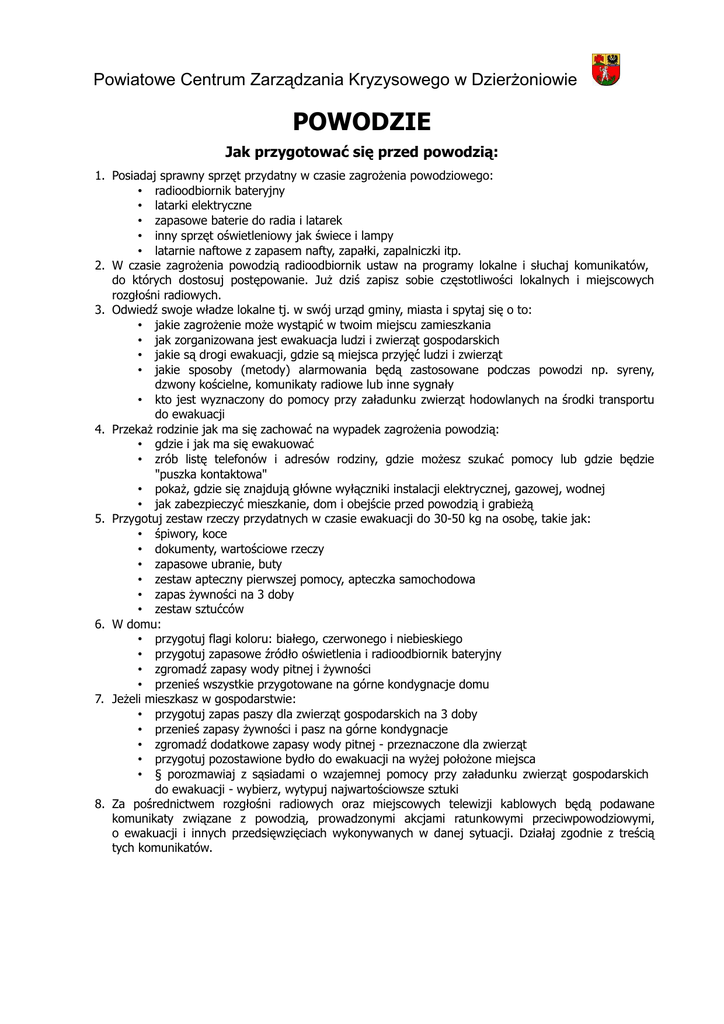 Powiatowe Centrum Zarządzania Kryzysowego w Dzierżoniowie

POWODZIE

Jak przygotować się przed powodzią:

1. Posiadaj sprawny sprzęt przydatny w czasie zagrożenia powodziowego:
• radioodbiornik bateryjny
• latarki elektryczne
• zapasowe baterie do radia i latarek
• inny sprzęt oświetleniowy jak świece i lampy
• latarnie naftowe z zapasem nafty, zapałki, zapalniczki itp.
2. W czasie zagrożenia powodzią radioodbiornik ustaw na programy lokalne i słuchaj komunikatów, do których dostosuj postępowanie. Już dziś zapisz sobie częstotliwości lokalnych i miejscowych rozgłośni radiowych.
3. Odwiedź swoje władze lokalne tj. w swój urząd gminy, miasta i spytaj się o to:
• jakie zagrożenie może wystąpić w twoim miejscu zamieszkania
• jak zorganizowana jest ewakuacja ludzi i zwierząt gospodarskich
• jakie są drogi ewakuacji, gdzie są miejsca przyjęć ludzi i zwierząt
• jakie sposoby (metody) alarmowania będą zastosowane podczas powodzi np. syreny, dzwony kościelne, komunikaty radiowe lub inne sygnały
• kto jest wyznaczony do pomocy przy załadunku zwierząt hodowlanych na środki transportu do ewakuacji
4. Przekaż rodzinie jak ma się zachować na wypadek zagrożenia powodzią:
• gdzie i jak ma się ewakuować
• zrób listę telefonów i adresów rodziny, gdzie możesz szukać pomocy lub gdzie będzie "puszka kontaktowa"
• pokaż, gdzie się znajdują główne wyłączniki instalacji elektrycznej, gazowej, wodnej
• jak zabezpieczyć mieszkanie, dom i obejście przed powodzią i grabieżą
5. Przygotuj zestaw rzeczy przydatnych w czasie ewakuacji do 30-50 kg na osobę, takie jak:
• śpiwory, koce
• dokumenty, wartościowe rzeczy
• zapasowe ubranie, buty
• zestaw apteczny pierwszej pomocy, apteczka samochodowa
• zapas żywności na 3 doby
• zestaw sztućców
6. W domu:
• przygotuj flagi koloru: białego, czerwonego i niebieskiego
• przygotuj zapasowe źródło oświetlenia i radioodbiornik bateryjny
• zgromadź zapasy wody pitnej i żywności
• przenieś wszystkie przygotowane na górne kondygnacje domu
7. Jeżeli mieszkasz w gospodarstwie:
• przygotuj zapas paszy dla zwierząt gospodarskich na 3 doby
• przenieś zapasy żywności i pasz na górne kondygnacje
• zgromadź dodatkowe zapasy wody pitnej - przeznaczone dla zwierząt
• przygotuj pozostawione bydło do ewakuacji na wyżej położone miejsca
• § porozmawiaj z sąsiadami o wzajemnej pomocy przy załadunku zwierząt gospodarskich do ewakuacji - wybierz, wytypuj najwartościowsze sztuki
8. Za pośrednictwem rozgłośni radiowych oraz miejscowych telewizji kablowych będą podawane komunikaty związane z powodzią, prowadzonymi akcjami ratunkowymi przeciwpowodziowymi, o ewakuacji i innych przedsięwzięciach wykonywanych w danej sytuacji. Działaj zgodnie z treścią tych komunikatów.